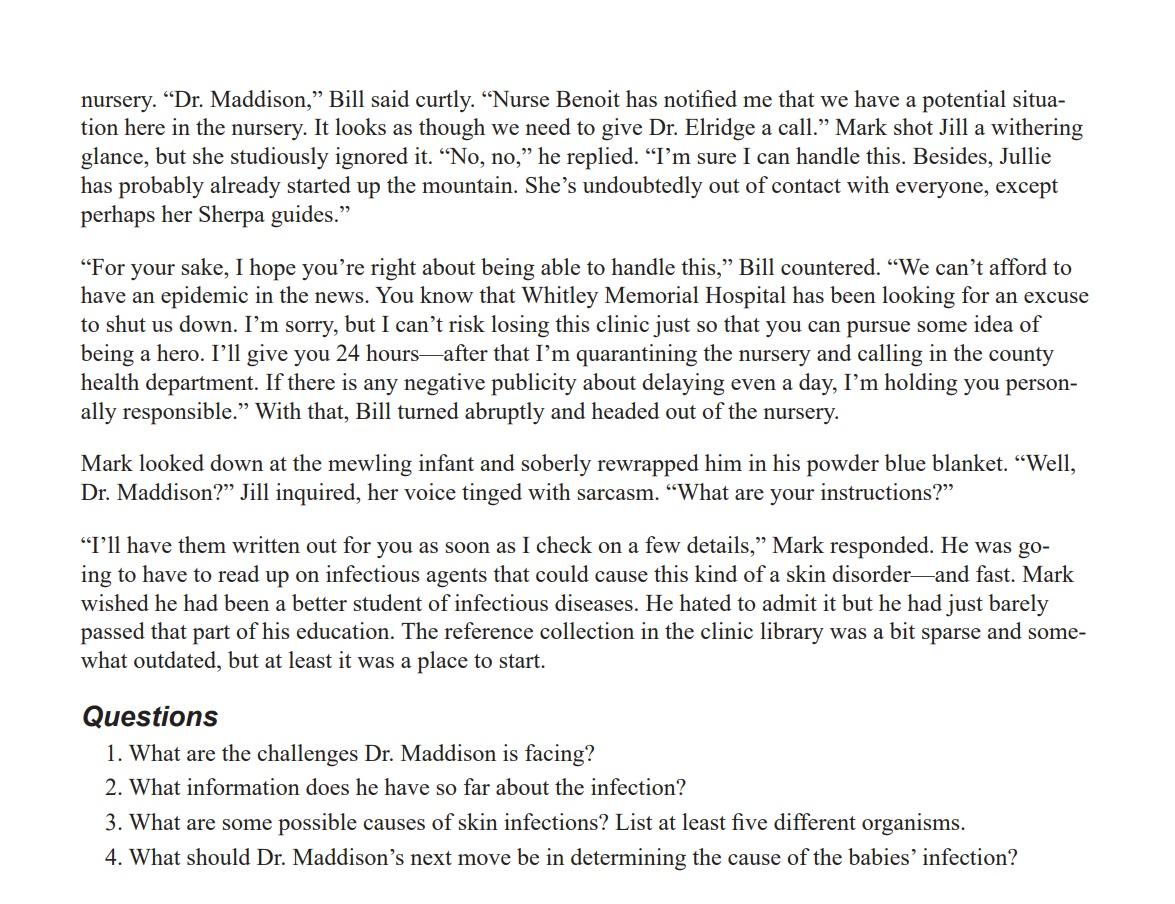 nursery. “Dr. Maddison,” Bill said curtly. “Nurse Benoit has notified me that we have a potential situation here in the nursery. It looks as though we need to give Dr. Elridge a call.” Mark shot Jill a withering glance, but she studiously ignored it. “No, no,” he replied. “I’m sure I can handle this. Besides, Jullie has probably already started up the mountain. She’s undoubtedly out of contact with everyone, except perhaps her Sherpa guides.”

“For your sake, I hope you’re right about being able to handle this,” Bill countered. “We can’t afford to have an epidemic in the news. You know that Whitley Memorial Hospital has been looking for an excuse to shut us down. I’m sorry, but I can’t risk losing this clinic just so that you can pursue some idea of being a hero. I’ll give you 24 hours—after that I’m quarantining the nursery and calling in the county health department. If there is any negative publicity about delaying even a day, I’m holding you personally responsible.” With that, Bill turned abruptly and headed out of the nursery.

Mark looked down at the mewling infant and soberly rewrapped him in his powder blue blanket. “Well, Dr. Maddison?” Jill inquired, her voice tinged with sarcasm. “What are your instructions?”

“I’ll have them written out for you as soon as I check on a few details,” Mark responded. He was going to have to read up on infectious agents that could cause this kind of a skin disorder—and fast. Mark wished he had been a better student of infectious diseases. He hated to admit it but he had just barely passed that part of his education. The reference collection in the clinic library was a bit sparse and somewhat outdated, but at least it was a place to start.

Questions

1. What are the challenges Dr. Maddison is facing?
2. What information does he have so far about the infection?
3. What are some possible causes of skin infections? List at least five different organisms.
4. What should Dr. Maddison’s next move be in determining the cause of the babies’ infection?